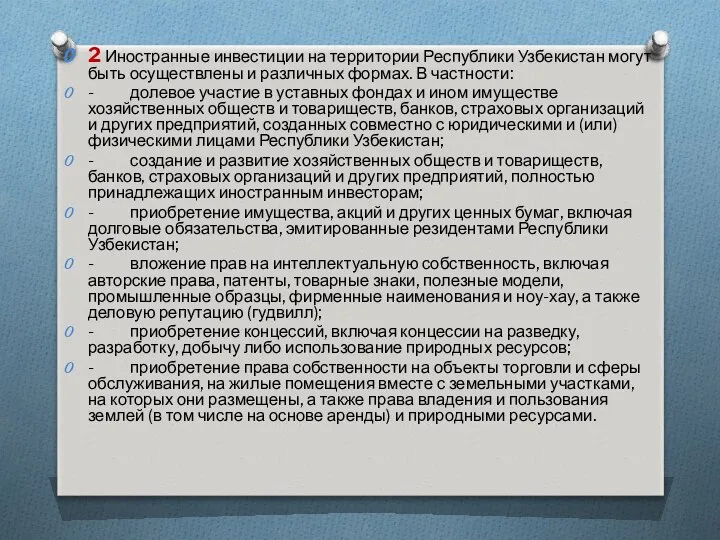 2 Иностранные инвестиции на территории Республики Узбекистан могут быть осуществлены и различных формах. В частности:

- долевое участие в уставных фондах и ином имуществе хозяйственных обществ и товариществ, банков, страховых организаций и других предприятий, созданных совместно с юридическими и (или) физическими лицами Республики Узбекистан;

- создание и развитие хозяйственных обществ и товариществ, банков, страховых организаций и других предприятий, полностью принадлежащих иностранным инвесторам;

- приобретение имущества, акций и других ценных бумаг, включая долговые обязательства, эмитированные резидентами Республики Узбекистан;

- вложение прав на интеллектуальную собственность, включая авторские права, патенты, товарные знаки, полезные модели, промышленные образцы, фирменные наименования и ноу-хау, а также деловую репутацию (гудвилл);

- приобретение концессий, включая концессии на разведку, разработку, добычу либо использование природных ресурсов;

- приобретение права собственности на объекты торговли и сферы обслуживания, на жилые помещения вместе с земельными участками, на которых они размещены, а также права владения и пользования землей (в том числе на основе аренды) и природными ресурсами.